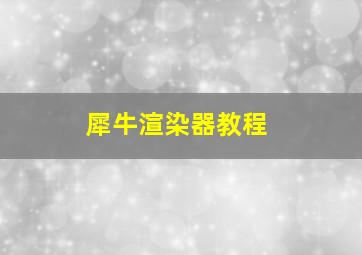 犀牛渲染器教程